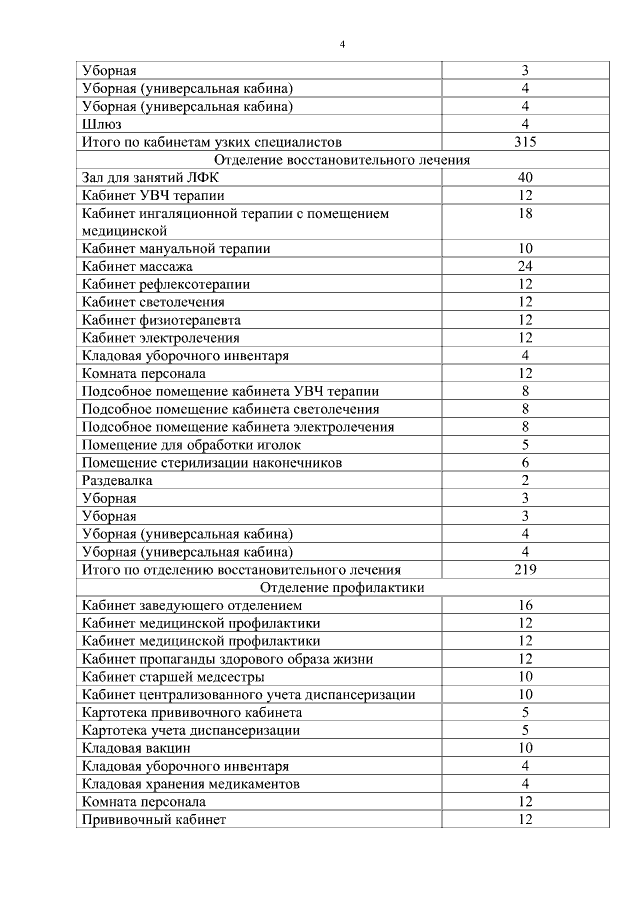 4

| | |
|---|---|
| Уборная | 3 |
| Уборная (универсальная кабина) | 4 |
| Уборная (универсальная кабина) | 4 |
| Шлюз | 4 |
| Итого по кабинетам узких специалистов | 315 |
| Отделение восстановительного лечения | |
| Зал для занятий ЛФК | 40 |
| Кабинет УВЧ терапии | 12 |
| Кабинет ингаляционной терапии с помещением медицинской | 18 |
| Кабинет мануальной терапии | 10 |
| Кабинет массажа | 24 |
| Кабинет рефлексотерапии | 12 |
| Кабинет светолечения | 12 |
| Кабинет физиотерапевта | 12 |
| Кабинет электролечения | 12 |
| Кладовая уборочного инвентаря | 4 |
| Комната персонала | 12 |
| Подсобное помещение кабинета УВЧ терапии | 8 |
| Подсобное помещение кабинета светолечения | 8 |
| Подсобное помещение кабинета электролечения | 8 |
| Помещение для обработки иголок | 5 |
| Помещение стерилизации наконечников | 6 |
| Раздевалка | 2 |
| Уборная | 3 |
| Уборная | 3 |
| Уборная (универсальная кабина) | 4 |
| Уборная (универсальная кабина) | 4 |
| Итого по отделению восстановительного лечения | 219 |
| Отделение профилактики | |
| Кабинет заведующего отделением | 16 |
| Кабинет медицинской профилактики | 12 |
| Кабинет медицинской профилактики | 12 |
| Кабинет пропаганды здорового образа жизни | 12 |
| Кабинет старшей медсестры | 10 |
| Кабинет централизованного учета диспансеризации | 10 |
| Картотека прививочного кабинета | 5 |
| Картотека учета диспансеризации | 5 |
| Кладовая вакцин | 10 |
| Кладовая уборочного инвентаря | 4 |
| Кладовая хранения медикаментов | 4 |
| Комната персонала | 12 |
| Прививочный кабинет | 12 |